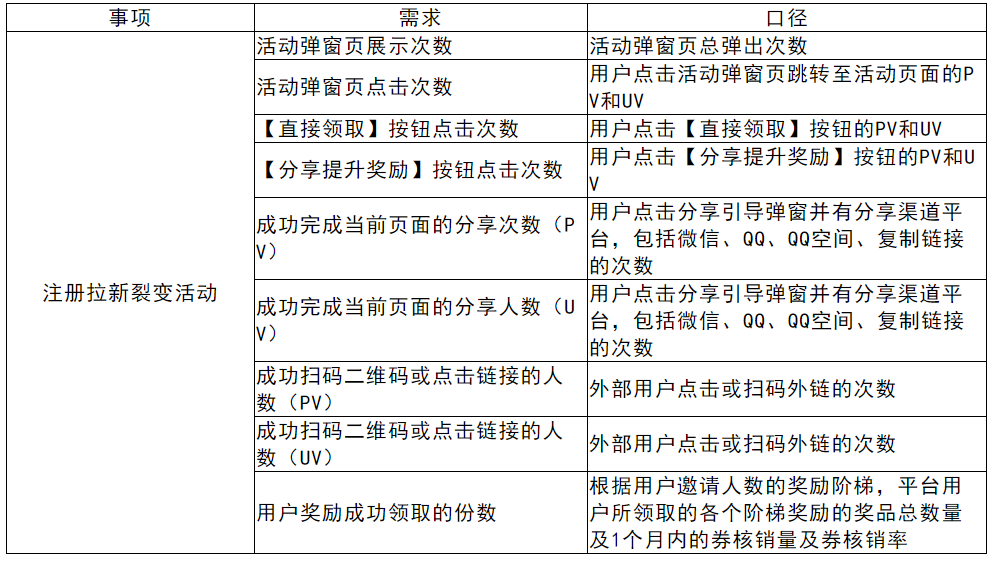 | 事项 | 需求 | 口径 |
|---|---|---|
| 注册拉新裂变活动 | 活动弹窗页展示次数 | 活动弹窗页总弹出次数 |
| | 活动弹窗页点击次数 | 用户点击活动弹窗页跳转至活动页面的PV和UV |
| | 【直接领取】按钮点击次数 | 用户点击【直接领取】按钮的PV和UV |
| | 【分享提升奖励】按钮点击次数 | 用户点击【分享提升奖励】按钮的PV和UV |
| | 成功完成当前页面的分享次数（PV） | 用户点击分享引导弹窗并有分享渠道平台，包括微信、QQ、QQ空间、复制链接的次数 |
| | 成功完成当前页面的分享人数（UV） | 用户点击分享引导弹窗并有分享渠道平台，包括微信、QQ、QQ空间、复制链接的次数 |
| | 成功扫码二维码或点击链接的人数（PV） | 外部用户点击或扫码外链的次数 |
| | 成功扫码二维码或点击链接的人数（UV） | 外部用户点击或扫码外链的次数 |
| | 用户奖励成功领取的份数 | 根据用户邀请人数的奖励阶梯，平台用户所领取的各个阶梯奖励的奖品总数量及1个月内的券核销量及券核销率 |